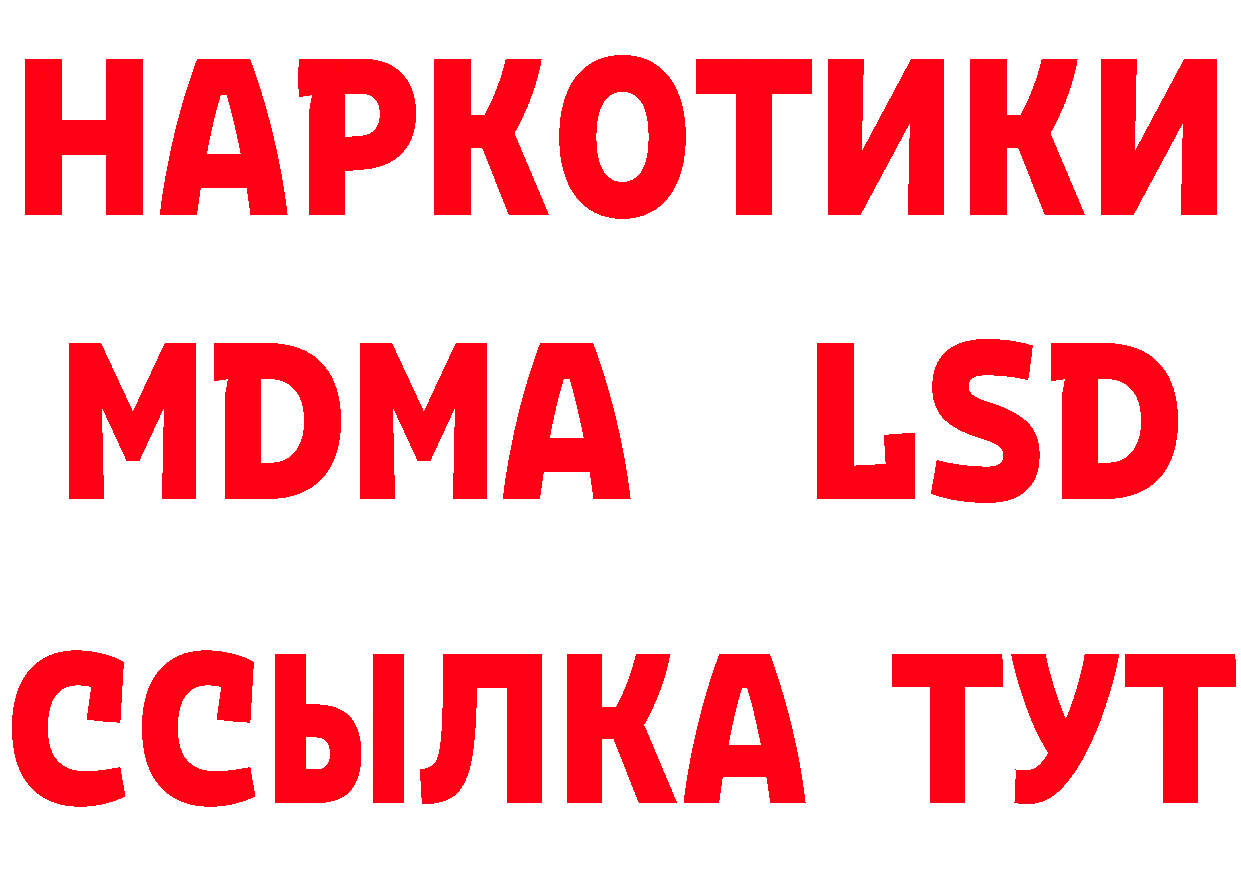 НАРКОТИКИ
MDMA LSD
ССЫЛКА ТУТ